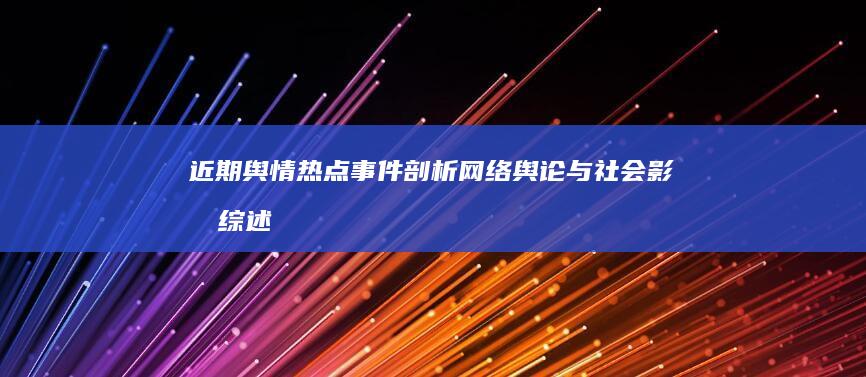 近期舆情热点事件剖析网络舆论与社会影
综述